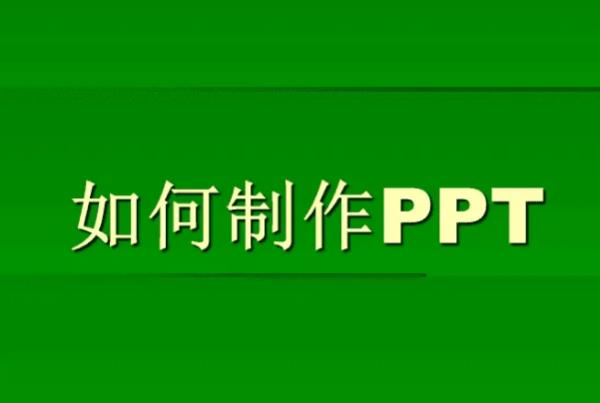 如何制作PPT